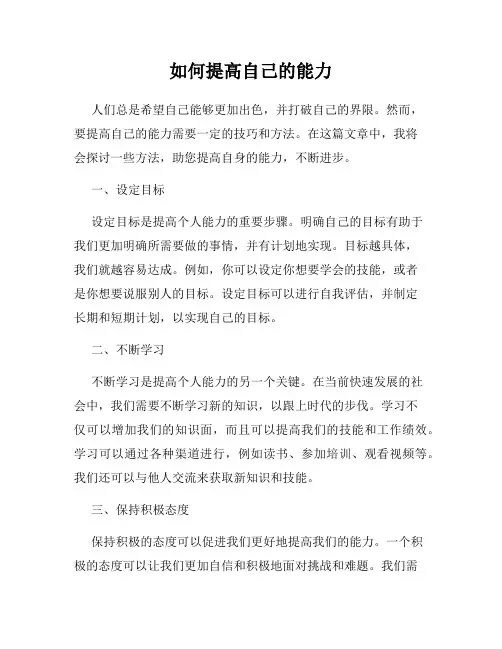 如何提高自己的能力

人们总是希望自己能够更加出色，并打破自己的界限。然而，要提高自己的能力需要一定的技巧和方法。在这篇文章中，我将会探讨一些方法，助您提高自身的能力，不断进步。

一、设定目标

设定目标是提高个人能力的重要步骤。明确自己的目标有助于我们更加明确所需要做的事情，并有计划地实现。目标越具体，我们就越容易达成。例如，你可以设定你想要学会的技能，或者是你想要说服别人的目标。设定目标可以进行自我评估，并制定长期和短期计划，以实现自己的目标。

二、不断学习

不断学习是提高个人能力的另一个关键。在当前快速发展的社会中，我们需要不断学习新的知识，以跟上时代的步伐。学习不仅可以增加我们的知识面，而且可以提高我们的技能和工作绩效。学习可以通过各种渠道进行，例如读书、参加培训、观看视频等。我们还可以与他人交流来获取新知识和技能。

三、保持积极态度

保持积极的态度可以促进我们更好地提高我们的能力。一个积极的态度可以让我们更加自信和积极地面对挑战和难题。我们需